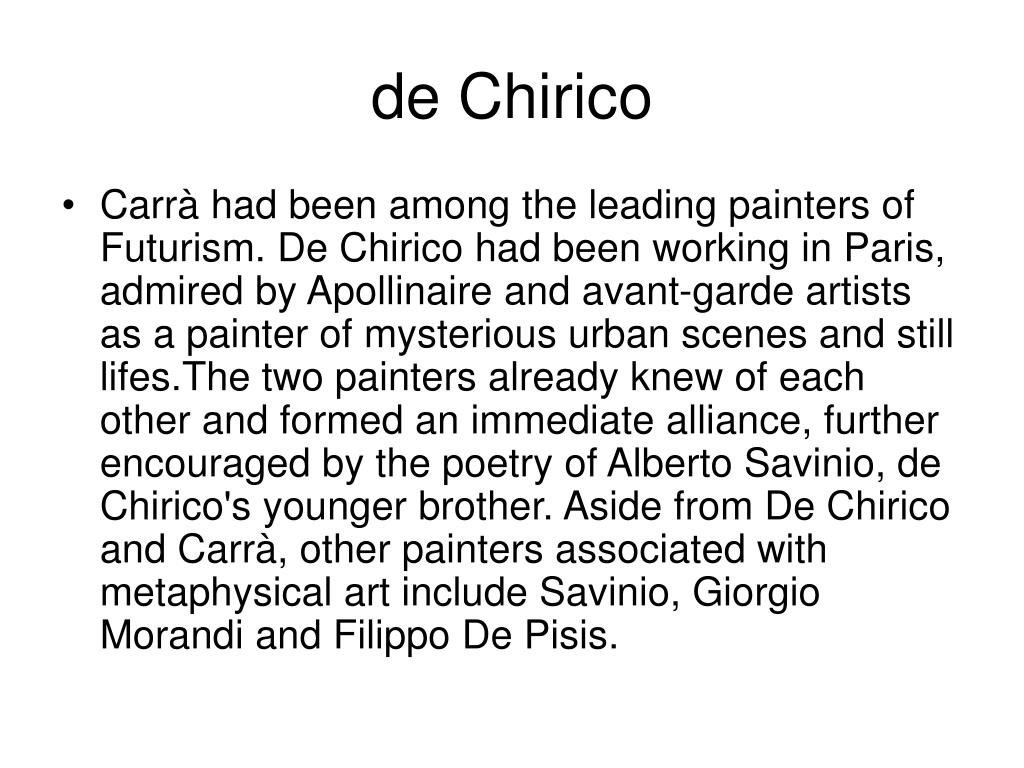 de Chirico

• Carrà had been among the leading painters of Futurism. De Chirico had been working in Paris, admired by Apollinaire and avant-garde artists as a painter of mysterious urban scenes and still lifes.The two painters already knew of each other and formed an immediate alliance, further encouraged by the poetry of Alberto Savinio, de Chirico's younger brother. Aside from De Chirico and Carrà, other painters associated with metaphysical art include Savinio, Giorgio Morandi and Filippo De Pisis.